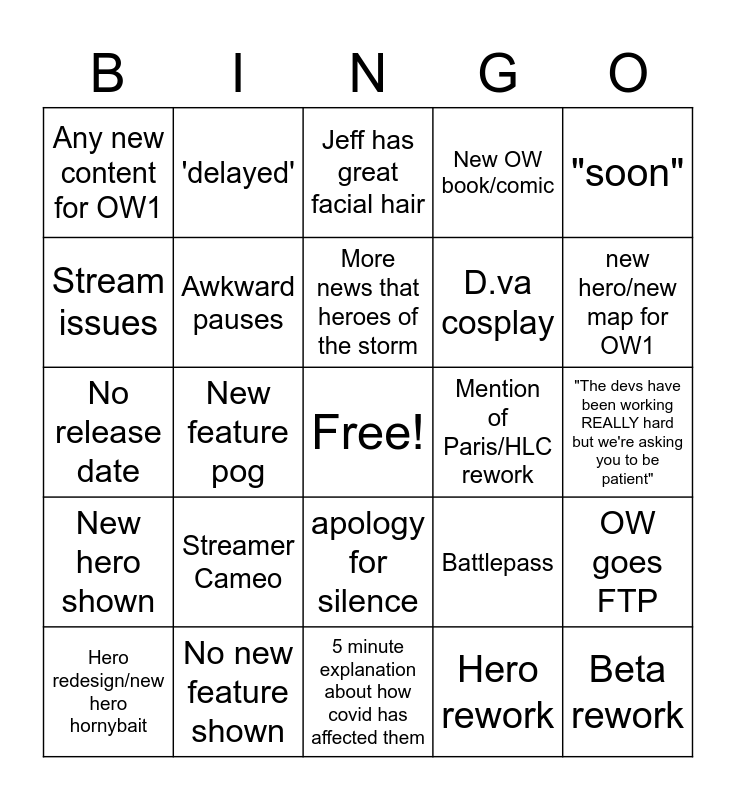 | B | I | N | G | O |
|---|---|---|---|---|
| Any new content for OW1 | 'delayed' | Jeff has great facial hair | New OW book/comic | "soon" |
| Stream issues | Awkward pauses | More news that heroes of the storm | D.va cosplay | new hero/new map for OW1 |
| No release date | New feature pog | Free! | Mention of Paris/HLC rework | "The devs have been working REALLY hard but we're asking you to be patient" |
| New hero shown | Streamer Cameo | apology for silence | Battlepass | OW goes FTP |
| Hero redesign/new hero hornybait | No new feature shown | 5 minute explanation about how covid has affected them | Hero rework | Beta rework |